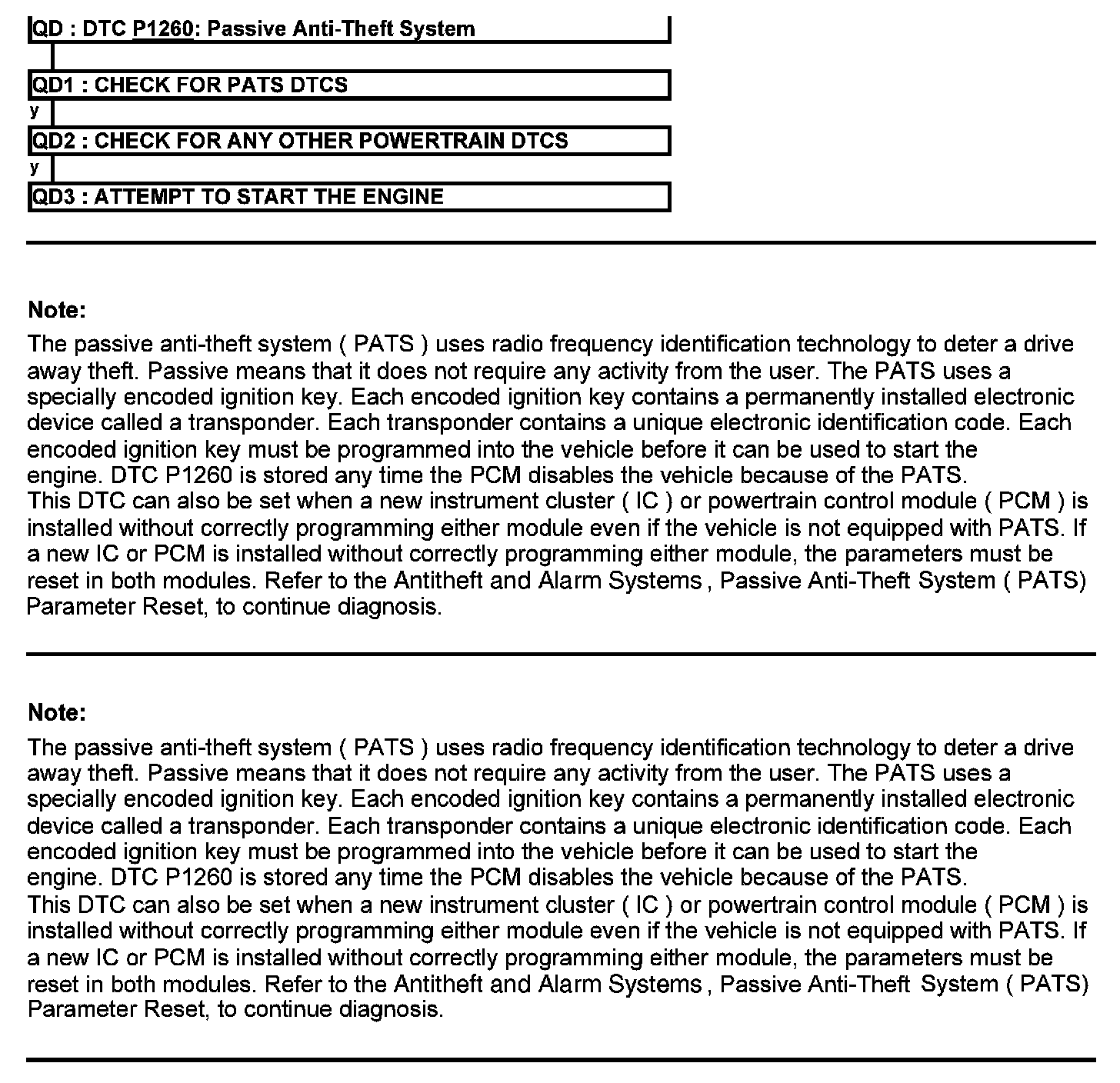 QD : DTC P1260: Passive Anti-Theft System

QD1 : CHECK FOR PATS DTCS

y

QD2 : CHECK FOR ANY OTHER POWERTRAIN DTCS

y

QD3 : ATTEMPT TO START THE ENGINE

Note:

The passive anti-theft system ( PATS ) uses radio frequency identification technology to deter a drive away theft. Passive means that it does not require any activity from the user. The PATS uses a specially encoded ignition key. Each encoded ignition key contains a permanently installed electronic device called a transponder. Each transponder contains a unique electronic identification code. Each encoded ignition key must be programmed into the vehicle before it can be used to start the engine. DTC P1260 is stored any time the PCM disables the vehicle because of the PATS.
This DTC can also be set when a new instrument cluster ( IC ) or powertrain control module ( PCM ) is installed without correctly programming either module even if the vehicle is not equipped with PATS. If a new IC or PCM is installed without correctly programming either module, the parameters must be reset in both modules. Refer to the Antitheft and Alarm Systems , Passive Anti-Theft System ( PATS) Parameter Reset, to continue diagnosis.

Note:

The passive anti-theft system ( PATS ) uses radio frequency identification technology to deter a drive away theft. Passive means that it does not require any activity from the user. The PATS uses a specially encoded ignition key. Each encoded ignition key contains a permanently installed electronic device called a transponder. Each transponder contains a unique electronic identification code. Each encoded ignition key must be programmed into the vehicle before it can be used to start the engine. DTC P1260 is stored any time the PCM disables the vehicle because of the PATS.
This DTC can also be set when a new instrument cluster ( IC ) or powertrain control module ( PCM ) is installed without correctly programming either module even if the vehicle is not equipped with PATS. If a new IC or PCM is installed without correctly programming either module, the parameters must be reset in both modules. Refer to the Antitheft and Alarm Systems , Passive Anti-Theft System ( PATS) Parameter Reset, to continue diagnosis.